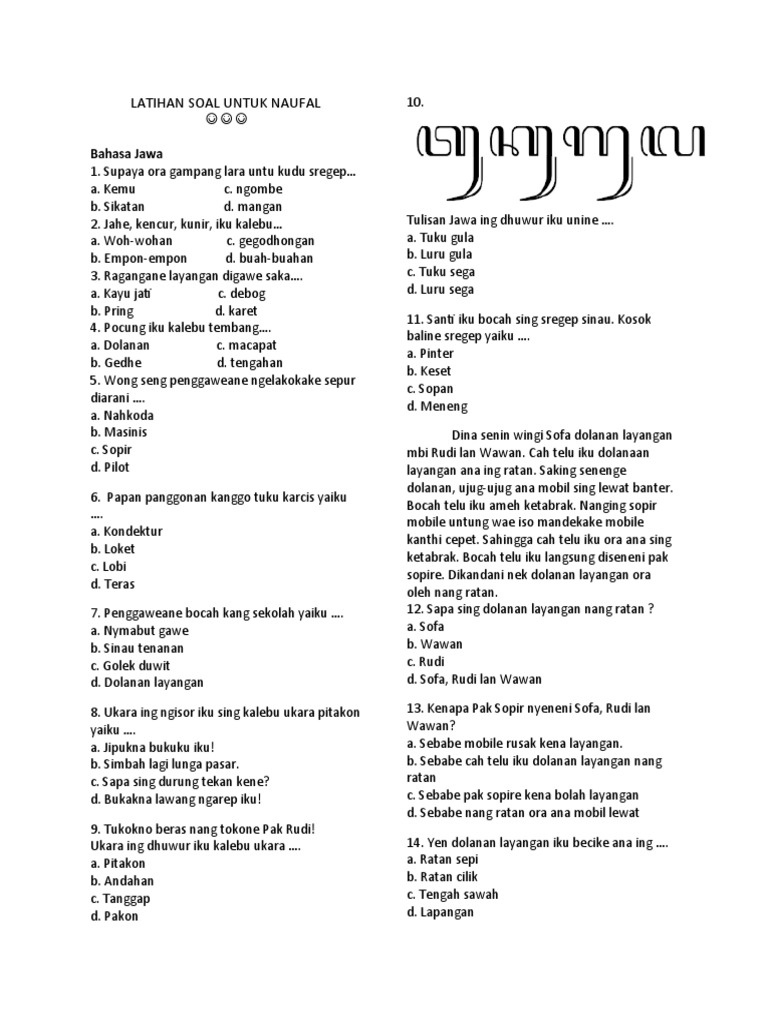 LATIHAN SOAL UNTUK NAUFAL
☺☺☺

Bahasa Jawa
1. Supaya ora gampang lara untu kudu sregep...
a. Kemu c. ngombe
b. Sikatan d. mangan
2. Jahe, kencur, kunir, iku kalebu...
a. Woh-wohan c. gegodhongan
b. Empon-empon d. buah-buahan
3. Ragangane layangan digawe saka....
a. Kayu jati c. debog
b. Pring d. karet
4. Pocung iku kalebu tembang....
a. Dolanan c. macapat
b. Gedhe d. tengahan
5. Wong seng penggaweane ngelakokake sepur diarani ....
a. Nahkoda
b. Masinis
c. Sopir
d. Pilot

6. Papan panggonan kanggo tuku karcis yaiku ....
a. Kondektur
b. Loket
c. Lobi
d. Teras

7. Penggaweane bocah kang sekolah yaiku ....
a. Nymabut gawe
b. Sinau tenanan
c. Golek duwit
d. Dolanan layangan

8. Ukara ing ngisor iku sing kalebu ukara pitakon yaiku ....
a. Jipukna bukuku iku!
b. Simbah lagi lunga pasar.
c. Sapa sing durung tekan kene?
d. Bukakna lawang ngarep iku!

9. Tukokno beras nang tokone Pak Rudi!
Ukara ing dhuwur iku kalebu ukara ....
a. Pitakon
b. Andahan
c. Tanggap
d. Pakon

10.

ꦠꦸꦏꦸꦒꦸꦭ

Tulisan Jawa ing dhuwur iku unine ....
a. Tuku gula
b. Luru gula
c. Tuku sega
d. Luru sega

11. Santi iku bocah sing sregep sinau. Kosok baline sregep yaiku ....
a. Pinter
b. Keset
c. Sopan
d. Meneng

Dina senin wingi Sofa dolanan layangan mbi Rudi lan Wawan. Cah telu iku dolanaan layangan ana ing ratan. Saking senenge dolanan, ujug-ujug ana mobil sing lewat banter. Bocah telu iku ameh ketabrak. Nanging sopir mobile untung wae iso mandekake mobile kanthi cepet. Sahingga cah telu iku ora ana sing ketabrak. Bocah telu iku langsung diseneni pak sopire. Dikandani nek dolanan layangan ora oleh nang ratan.
12. Sapa sing dolanan layangan nang ratan ?
a. Sofa
b. Wawan
c. Rudi
d. Sofa, Rudi lan Wawan

13. Kenapa Pak Sopir nyeneni Sofa, Rudi lan Wawan?
a. Sebabe mobile rusak kena layangan.
b. Sebabe cah telu iku dolanan layangan nang ratan
c. Sebabe pak sopire kena bolah layangan
d. Sebabe nang ratan ora ana mobil lewat

14. Yen dolanan layangan iku becike ana ing ....
a. Ratan sepi
b. Ratan cilik
c. Tengah sawah
d. Lapangan